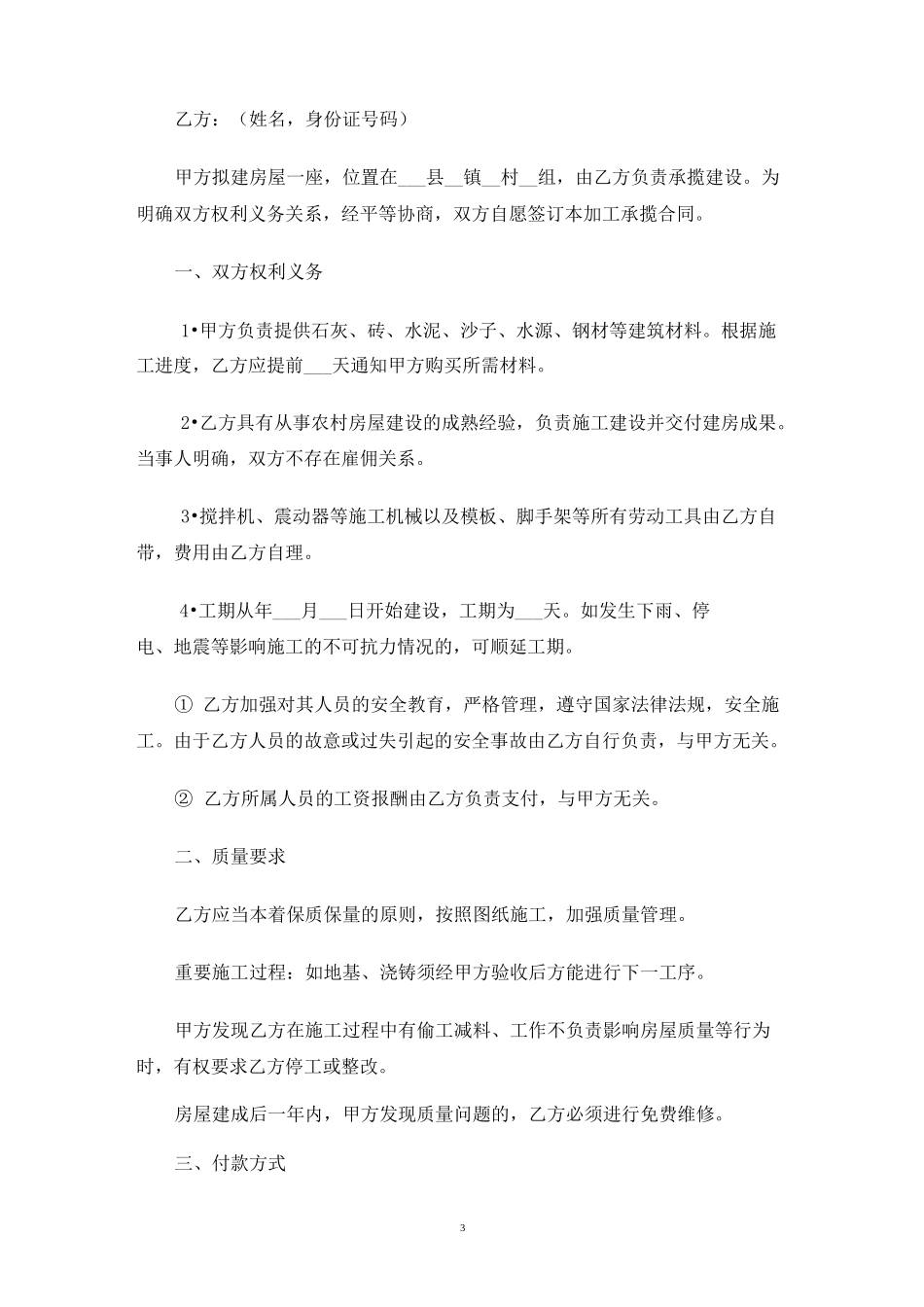 乙方：（姓名，身份证号码）

甲方拟建房屋一座，位置在___县__镇__村__组，由乙方负责承揽建设。为明确双方权利义务关系，经平等协商，双方自愿签订本加工承揽合同。

一、双方权利义务

1•甲方负责提供石灰、砖、水泥、沙子、水源、钢材等建筑材料。根据施工进度，乙方应提前___天通知甲方购买所需材料。

2•乙方具有从事农村房屋建设的成熟经验，负责施工建设并交付建房成果。当事人明确，双方不存在雇佣关系。

3•搅拌机、震动器等施工机械以及模板、脚手架等所有劳动工具由乙方自带，费用由乙方自理。

4•工期从年___月___日开始建设，工期为___天。如发生下雨、停电、地震等影响施工的不可抗力情况的，可顺延工期。

① 乙方加强对其人员的安全教育，严格管理，遵守国家法律法规，安全施工。由于乙方人员的故意或过失引起的安全事故由乙方自行负责，与甲方无关。

② 乙方所属人员的工资报酬由乙方负责支付，与甲方无关。

二、质量要求

乙方应当本着保质保量的原则，按照图纸施工，加强质量管理。

重要施工过程：如地基、浇铸须经甲方验收后方能进行下一工序。

甲方发现乙方在施工过程中有偷工减料、工作不负责影响房屋质量等行为时，有权要求乙方停工或整改。

房屋建成后一年内，甲方发现质量问题的，乙方必须进行免费维修。

三、付款方式

3